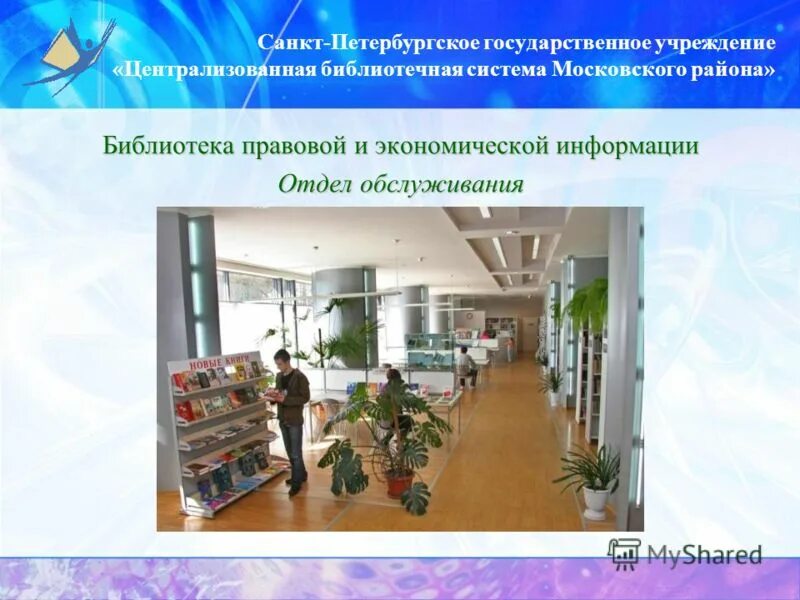 Санкт-Петербургское государственное учреждение «Централизованная библиотечная система Московского района»

Библиотека правовой и экономической информации

Отдел обслуживания

НОВЫЕ КНИГИ

MyShared